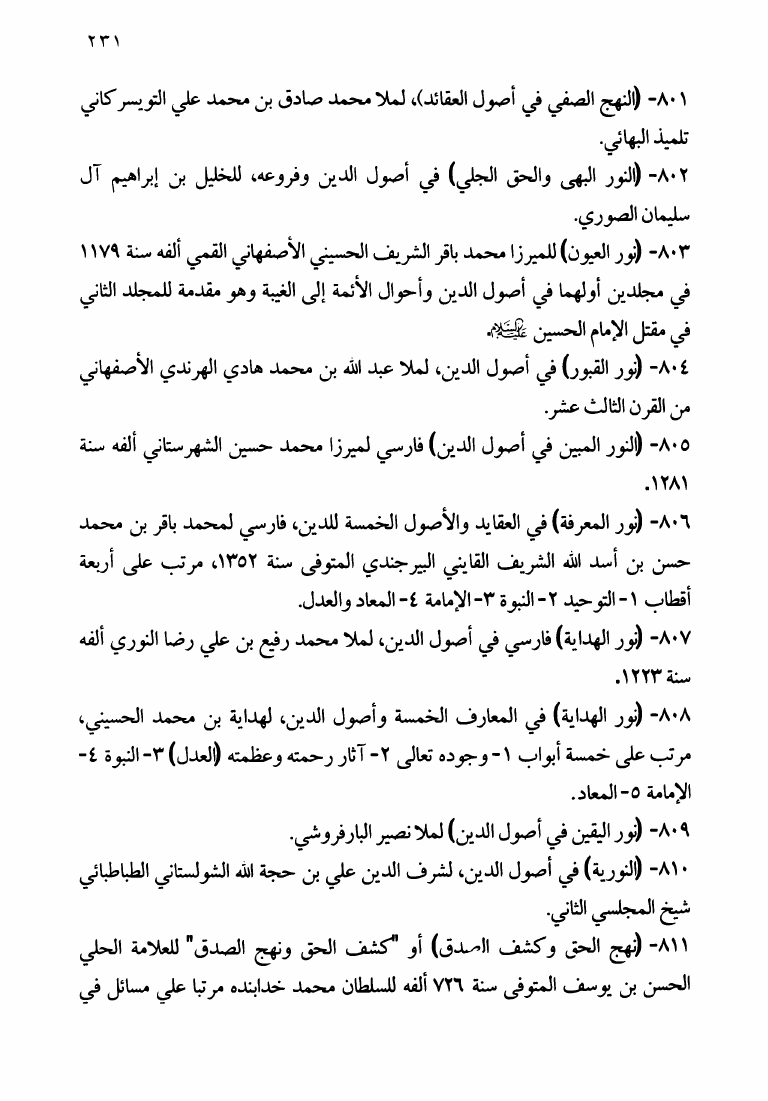 ٢٣١

٨٠١- (النهج الصفي في أصول العقائد)، لملا محمد صادق بن محمد علي التويسركاني تلميذ البهائي.

٨٠٢- (النور البهى والحق الجلي) في أصول الدين وفروعه، للخليل بن إبراهيم آل سليمان الصوري.

٨٠٣- (نور العيون) للميرزا محمد باقر الشريف الحسيني الأصفهاني القمي ألفه سنة ١١٧٩ في مجلدين أولهما في أصول الدين وأحوال الأئمة إلى الغيبة وهو مقدمة للمجلد الثاني في مقتل الإمام الحسين عليه السلام.

٨٠٤- (نور القبور) في أصول الدين، لملا عبد الله بن محمد هادي الهرندي الأصفهاني من القرن الثالث عشر.

٨٠٥- (النور المبين في أصول الدين) فارسي لميرزا محمد حسين الشهرستاني ألفه سنة ١٢٨١.

٨٠٦- (نور المعرفة) في العقايد والأصول الخمسة للدين، فارسي لمحمد باقر بن محمد حسن بن أسد الله الشريف القايني البيرجندي المتوفى سنة ١٣٥٢، مرتب على أربعة أقطاب ١- التوحيد ٢- النبوة ٣- الإمامة ٤- المعاد والعدل.

٨٠٧- (نور الهداية) فارسي في أصول الدين، لملا محمد رفيع بن علي رضا النوري ألفه سنة ١٢٢٣.

٨٠٨- (نور الهداية) في المعارف الخمسة وأصول الدين، لهداية بن محمد الحسيني، مرتب على خمسة أبواب ١- وجوده تعالى ٢- آثار رحمته وعظمته (العدل) ٣- النبوة ٤- الإمامة ٥- المعاد.

٨٠٩- (نور اليقين في أصول الدين) لملا نصير البارفروشي.

٨١٠- (النورية) في أصول الدين، لشرف الدين علي بن حجة الله الشولستاني الطباطبائي شيخ المجلسي الثاني.

٨١١- (نهج الحق وكشف الصدق) أو "كشف الحق ونهج الصدق" للعلامة الحلي الحسن بن يوسف المتوفى سنة ٧٢٦ ألفه للسلطان محمد خدابنده مرتبا علي مسائل في